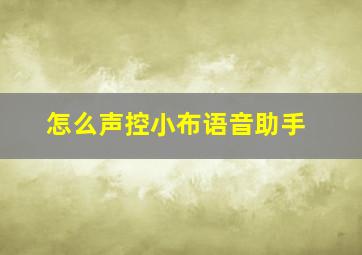 怎么声控小布语音助手